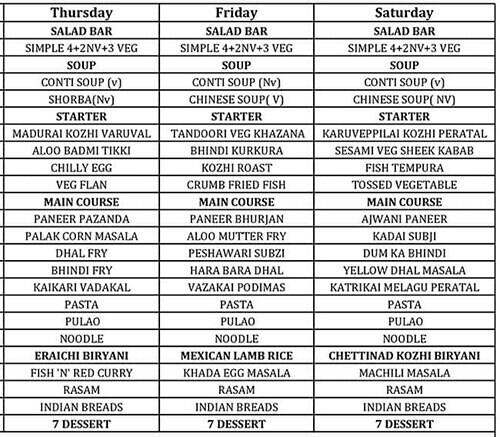 | Thursday | Friday | Saturday |
|---|---|---|
| SALAD BAR | SALAD BAR | SALAD BAR |
| SIMPLE 4+2NV+3 VEG | SIMPLE 4+2NV+3 VEG | SIMPLE 4+2NV+3 VEG |
| SOUP | SOUP | SOUP |
| CONTI SOUP (v) | CONTI SOUP (Nv) | CONTI SOUP (v) |
| SHORBA(Nv) | CHINESE SOUP( V) | CHINESE SOUP( NV) |
| STARTER | STARTER | STARTER |
| MADURAI KOZHI VARUVAL | TANDOORI VEG KHAZANA | KARUVEPPILAI KOZHI PERATAL |
| ALOO BADMI TIKKI | BHINDI KURKURA | SESAMI VEG SHEEK KABAB |
| CHILLY EGG | KOZHI ROAST | FISH TEMPURA |
| VEG FLAN | CRUMB FRIED FISH | TOSSED VEGETABLE |
| MAIN COURSE | MAIN COURSE | MAIN COURSE |
| PANEER PAZANDA | PANEER BHURJAN | AJWANI PANEER |
| PALAK CORN MASALA | ALOO MUTTER FRY | KADAI SUBJI |
| DHAL FRY | PESHAWARI SUBZI | DUM KA BHINDI |
| BHINDI FRY | HARA BARA DHAL | YELLOW DHAL MASALA |
| KAIKARI VADAKAL | VAZAKAI PODIMAS | KATRIKAI MELAGU PERATAL |
| PASTA | PASTA | PASTA |
| PULAO | PULAO | PULAO |
| NOODLE | NOODLE | NOODLE |
| ERAICHI BIRYANI | MEXICAN LAMB RICE | CHETTINAD KOZHI BIRYANI |
| FISH 'N' RED CURRY | KHADA EGG MASALA | MACHILI MASALA |
| RASAM | RASAM | RASAM |
| INDIAN BREADS | INDIAN BREADS | INDIAN BREADS |
| 7 DESSERT | 7 DESSERT | 7 DESSERT |